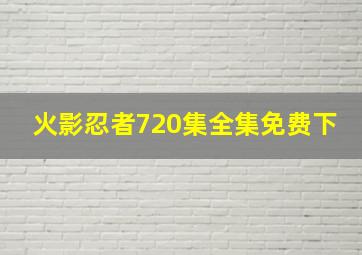 火影忍者720集全集免费下